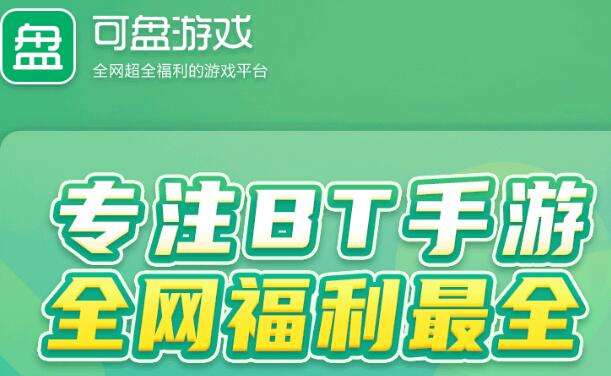 盘

可盘游戏
全网超全福利的游戏平台

专注BT手游
全网福利最全